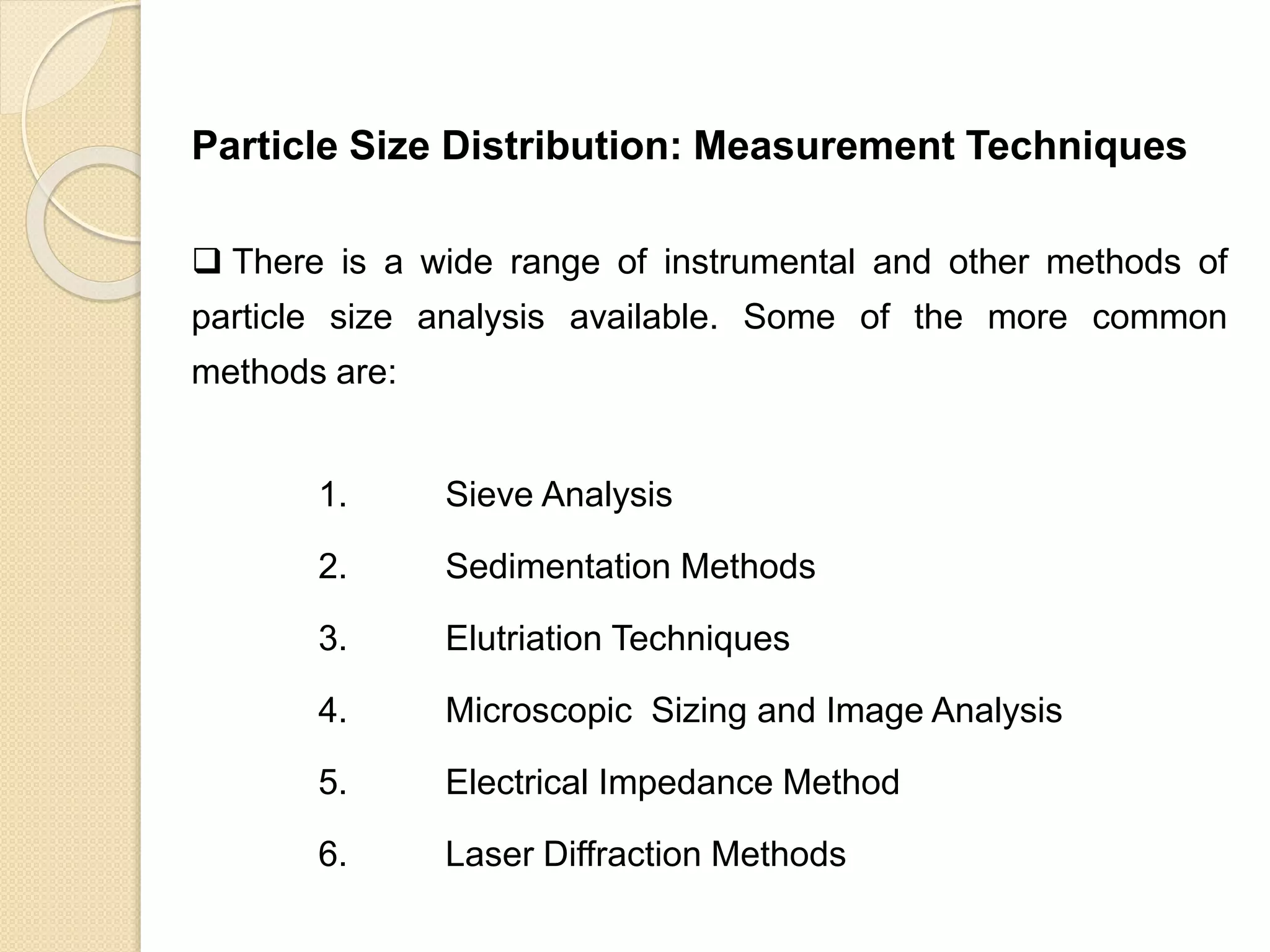 Particle Size Distribution: Measurement Techniques

❑ There is a wide range of instrumental and other methods of particle size analysis available. Some of the more common methods are:

1. Sieve Analysis
2. Sedimentation Methods
3. Elutriation Techniques
4. Microscopic Sizing and Image Analysis
5. Electrical Impedance Method
6. Laser Diffraction Methods